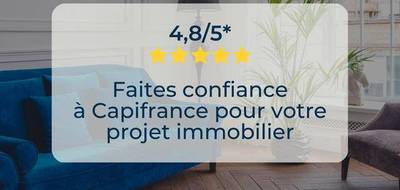 4,8/5*

Faites confiance à Capifrance pour votre projet immobilier